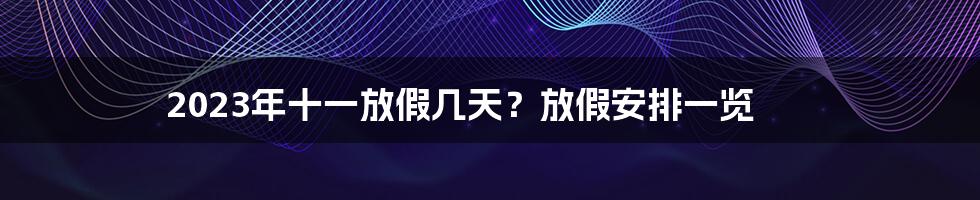 2023年十一放假几天？放假安排一览